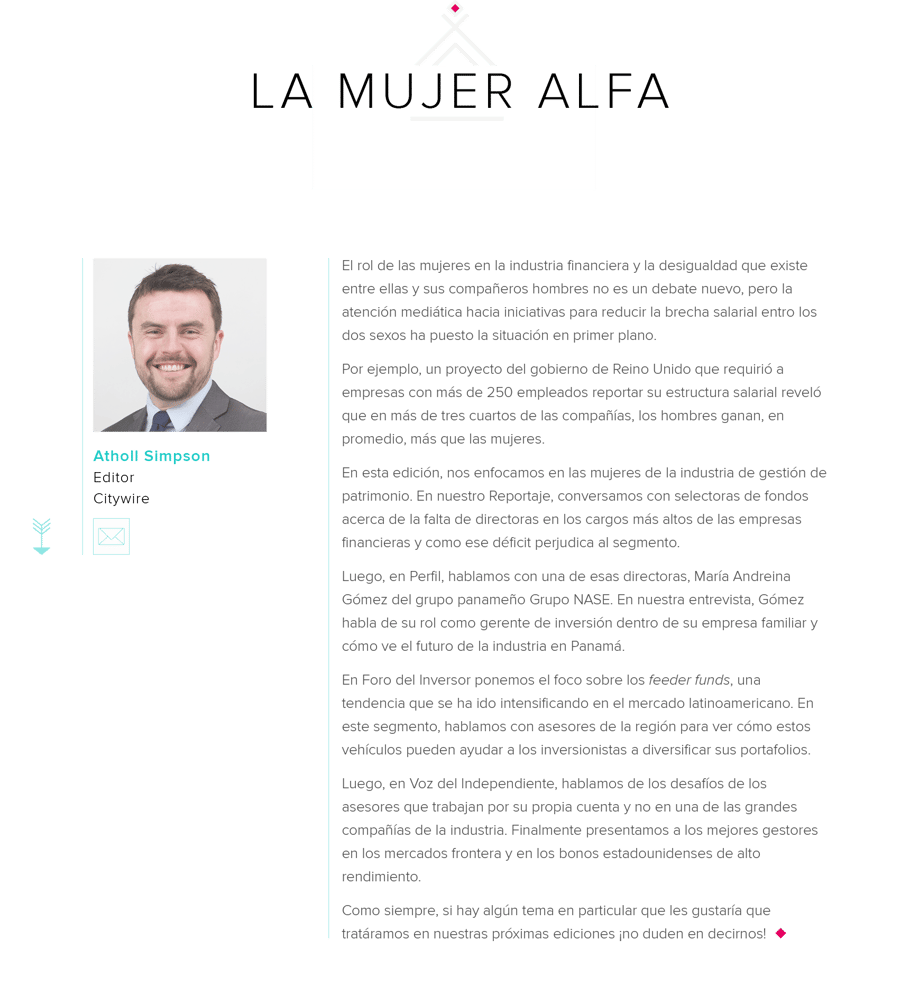 LA MUJER ALFA

Atholl Simpson
Editor
Citywire

El rol de las mujeres en la industria financiera y la desigualdad que existe entre ellas y sus compañeros hombres no es un debate nuevo, pero la atención mediática hacia iniciativas para reducir la brecha salarial entro los dos sexos ha puesto la situación en primer plano.

Por ejemplo, un proyecto del gobierno de Reino Unido que requirió a empresas con más de 250 empleados reportar su estructura salarial reveló que en más de tres cuartos de las compañías, los hombres ganan, en promedio, más que las mujeres.

En esta edición, nos enfocamos en las mujeres de la industria de gestión de patrimonio. En nuestro Reportaje, conversamos con selectoras de fondos acerca de la falta de directoras en los cargos más altos de las empresas financieras y como ese déficit perjudica al segmento.

Luego, en Perfil, hablamos con una de esas directoras, María Andreina Gómez del grupo panameño Grupo NASE. En nuestra entrevista, Gómez habla de su rol como gerente de inversión dentro de su empresa familiar y cómo ve el futuro de la industria en Panamá.

En Foro del Inversor ponemos el foco sobre los feeder funds, una tendencia que se ha ido intensificando en el mercado latinoamericano. En este segmento, hablamos con asesores de la región para ver cómo estos vehículos pueden ayudar a los inversionistas a diversificar sus portafolios.

Luego, en Voz del Independiente, hablamos de los desafíos de los asesores que trabajan por su propia cuenta y no en una de las grandes compañías de la industria. Finalmente presentamos a los mejores gestores en los mercados frontera y en los bonos estadounidenses de alto rendimiento.

Como siempre, si hay algún tema en particular que les gustaría que tratáramos en nuestras próximas ediciones ¡no duden en decirnos!